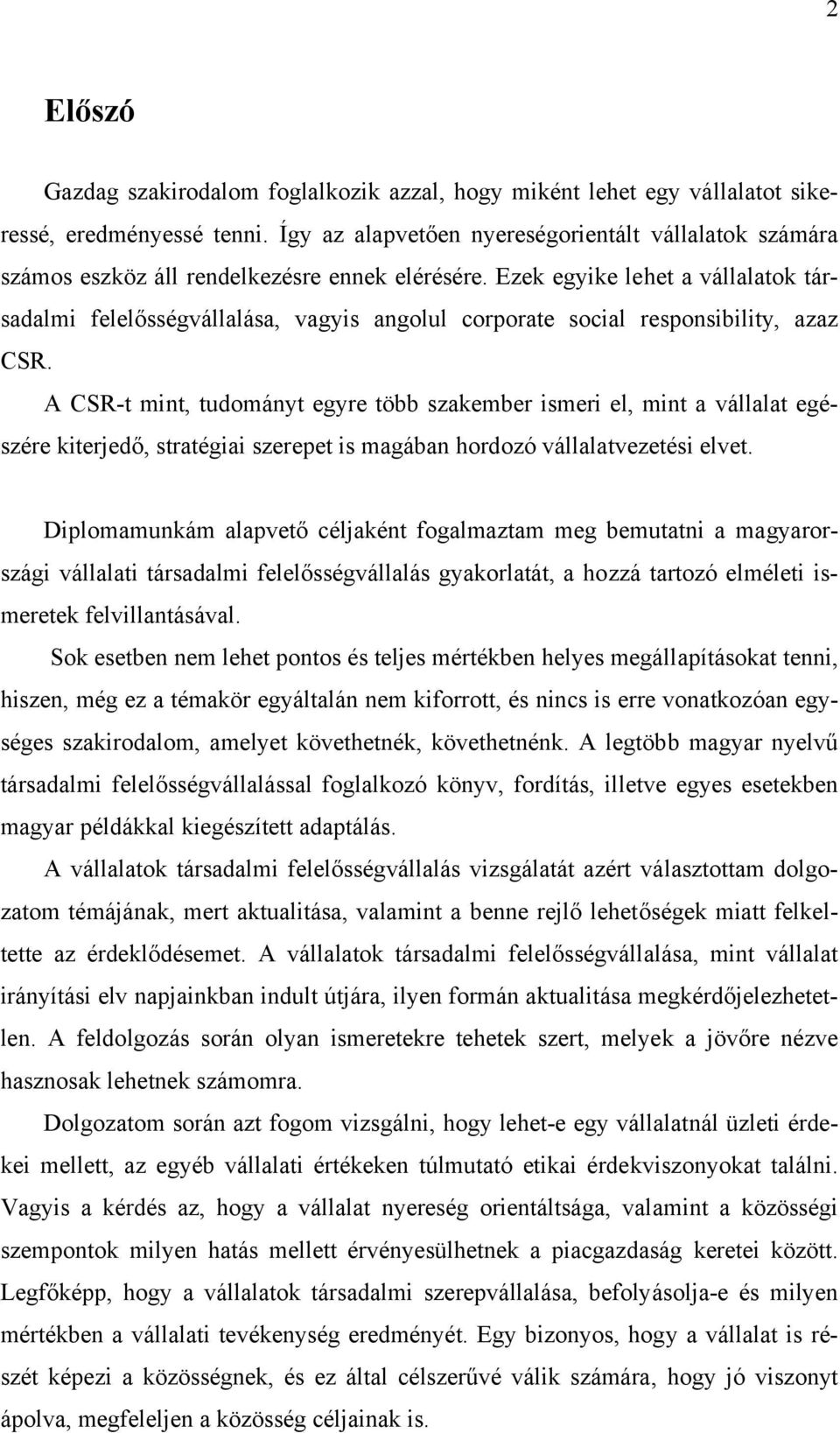 2

Előszó

Gazdag szakirodalom foglalkozik azzal, hogy miként lehet egy vállalatot sikeressé, eredményessé tenni. Így az alapvetően nyereségorientált vállalatok számára számos eszköz áll rendelkezésre ennek elérésére. Ezek egyike lehet a vállalatok társadalmi felelősségvállalása, vagyis angolul corporate social responsibility, azaz CSR.

A CSR-t mint, tudományt egyre több szakember ismeri el, mint a vállalat egészére kiterjedő, stratégiai szerepet is magában hordozó vállalatvezetési elvet.

Diplomamunkám alapvető céljaként fogalmaztam meg bemutatni a magyarországi vállalati társadalmi felelősségvállalás gyakorlatát, a hozzá tartozó elméleti ismeretek felvillantásával.

Sok esetben nem lehet pontos és teljes mértékben helyes megállapításokat tenni, hiszen, még ez a témakör egyáltalán nem kiforrott, és nincs is erre vonatkozóan egységes szakirodalom, amelyet követhetnék, követhetnénk. A legtöbb magyar nyelvű társadalmi felelősségvállalással foglalkozó könyv, fordítás, illetve egyes esetekben magyar példákkal kiegészített adaptálás.

A vállalatok társadalmi felelősségvállalás vizsgálatát azért választottam dolgozatom témájának, mert aktualitása, valamint a benne rejlő lehetőségek miatt felkeltette az érdeklődésemet. A vállalatok társadalmi felelősségvállalása, mint vállalat irányítási elv napjainkban indult útjára, ilyen formán aktualitása megkérdőjelezhetetlen. A feldolgozás során olyan ismeretekre tehetek szert, melyek a jövőre nézve hasznosak lehetnek számomra.

Dolgozatom során azt fogom vizsgálni, hogy lehet-e egy vállalatnál üzleti érdekei mellett, az egyéb vállalati értékeken túlmutató etikai érdekviszonyokat találni. Vagyis a kérdés az, hogy a vállalat nyereség orientáltsága, valamint a közösségi szempontok milyen hatás mellett érvényesülhetnek a piacgazdaság keretei között. Legfőképp, hogy a vállalatok társadalmi szerepvállalása, befolyásolja-e és milyen mértékben a vállalati tevékenység eredményét. Egy bizonyos, hogy a vállalat is részét képezi a közösségnek, és ez által célszerűvé válik számára, hogy jó viszonyt ápolva, megfeleljen a közösség céljainak is.